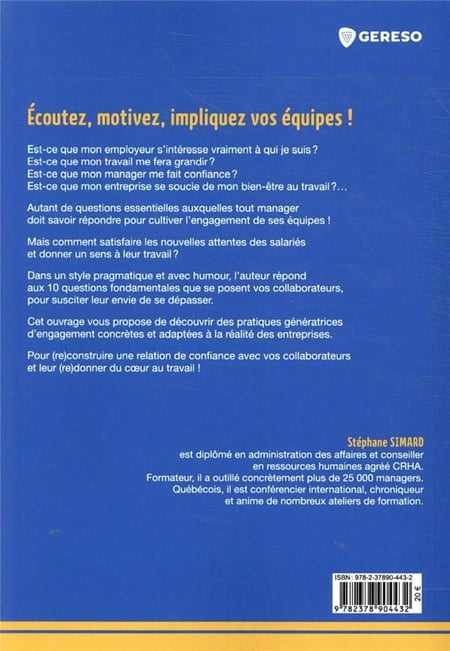 GERESO

Écoutez, motivez, impliquez vos équipes !

Est-ce que mon employeur s'intéresse vraiment à qui je suis ?
Est-ce que mon travail me fera grandir ?
Est-ce que mon manager me fait confiance ?
Est-ce que mon entreprise se soucie de mon bien-être au travail ?…

Autant de questions essentielles auxquelles tout manager doit savoir répondre pour cultiver l'engagement de ses équipes !

Mais comment satisfaire les nouvelles attentes des salariés et donner un sens à leur travail ?

Dans un style pragmatique et avec humour, l'auteur répond aux 10 questions fondamentales que se posent vos collaborateurs, pour susciter leur envie de se dépasser.

Cet ouvrage vous propose de découvrir des pratiques génératrices d'engagement concrètes et adaptées à la réalité des entreprises.

Pour (re)construire une relation de confiance avec vos collaborateurs et leur (re)donner du cœur au travail !

Stéphane SIMARD
est diplômé en administration des affaires et conseiller en ressources humaines agréé CRHA.
Formateur, il a outillé concrètement plus de 25 000 managers.
Québécois, il est conférencier international, chroniqueur et anime de nombreux ateliers de formation.

ISBN : 978-2-37890-443-2

20 €

9 782378 904432